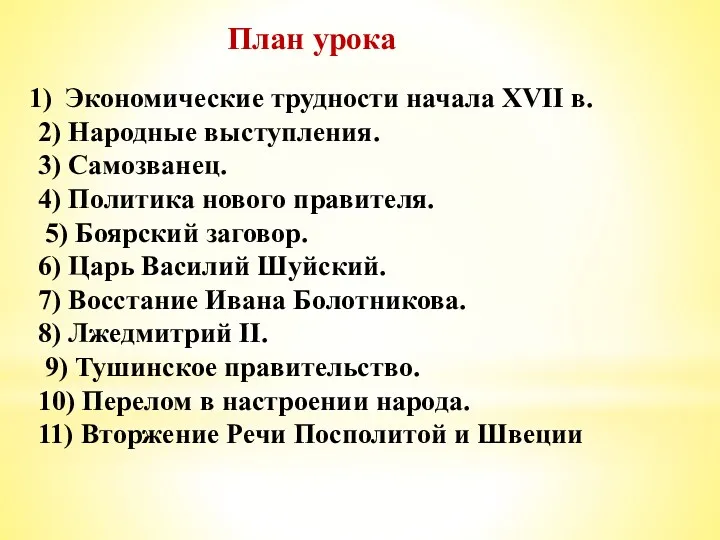 План урока

1) Экономические трудности начала XVII в.
2) Народные выступления.
3) Самозванец.
4) Политика нового правителя.
5) Боярский заговор.
6) Царь Василий Шуйский.
7) Восстание Ивана Болотникова.
8) Лжедмитрий II.
9) Тушинское правительство.
10) Перелом в настроении народа.
11) Вторжение Речи Посполитой и Швеции